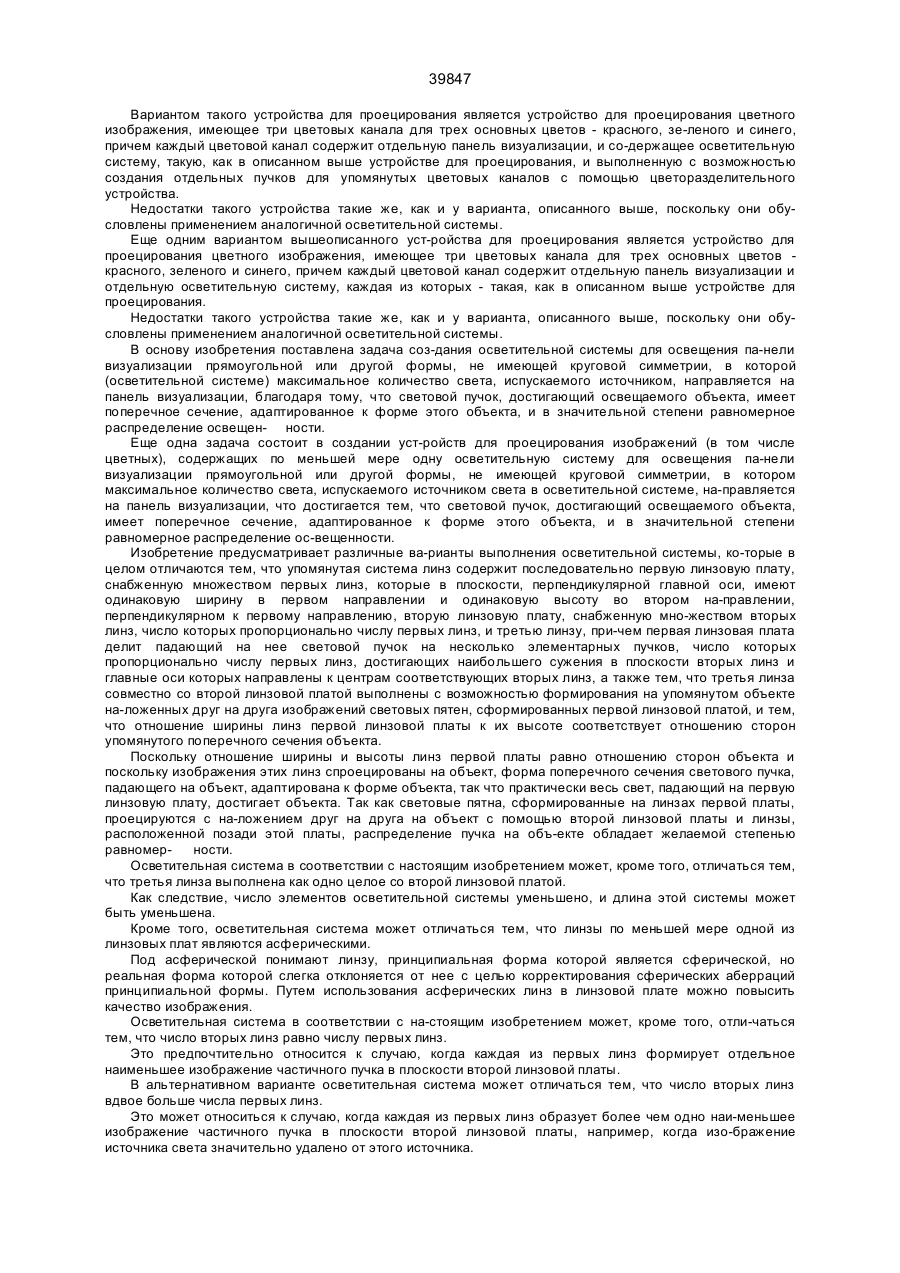 39847

Вариантом такого устройства для проецирования является устройство для проецирования цветного изображения, имеющее три цветовых канала для трех основных цветов - красного, зе-леного и синего, причем каждый цветовой канал содержит отдельную панель визуализации, и со-держащее осветительную систему, такую, как в описанном выше устройстве для проецирования, и выполненную с возможностью создания отдельных пучков для упомянутых цветовых каналов с помощью цветоразделительного устройства.

Недостатки такого устройства такие же, как и у варианта, описанного выше, поскольку они обу-словлены применением аналогичной осветительной системы.

Еще одним вариантом вышеописанного уст-ройства для проецирования является устройство для проецирования цветного изображения, имеющее три цветовых канала для трех основных цветов - красного, зеленого и синего, причем каждый цветовой канал содержит отдельную панель визуализации и отдельную осветительную систему, каждая из которых - такая, как в описанном выше устройстве для проецирования.

Недостатки такого устройства такие же, как и у варианта, описанного выше, поскольку они обу-словлены применением аналогичной осветительной системы.

В основу изобретения поставлена задача соз-дания осветительной системы для освещения па-нели визуализации прямоугольной или другой формы, не имеющей круговой симметрии, в которой (осветительной системе) максимальное количество света, испускаемого источником, направляется на панель визуализации, благодаря тому, что световой пучок, достигающий освещаемого объекта, имеет поперечное сечение, адаптированное к форме этого объекта, и в значительной степени равномерное распределение освещен- ности.

Еще одна задача состоит в создании уст-ройств для проецирования изображений (в том числе цветных), содержащих по меньшей мере одну осветительную систему для освещения па-нели визуализации прямоугольной или другой формы, не имеющей круговой симметрии, в котором максимальное количество света, испускаемого источником света в осветительной системе, на-правляется на панель визуализации, что достигается тем, что световой пучок, достигающий освещаемого объекта, имеет поперечное сечение, адаптированное к форме этого объекта, и в значительной степени равномерное распределение ос-вещенности.

Изобретение предусматривает различные ва-рианты выполнения осветительной системы, ко-торые в целом отличаются тем, что упомянутая система линз содержит последовательно первую линзовую плату, снабженную множеством первых линз, которые в плоскости, перпендикулярной главной оси, имеют одинаковую ширину в первом направлении и одинаковую высоту во втором на-правлении, перпендикулярном к первому направлению, вторую линзовую плату, снабженную мно-жеством вторых линз, число которых пропорционально числу первых линз, и третью линзу, при-чем первая линзовая плата делит падающий на нее световой пучок на несколько элементарных пучков, число которых пропорционально числу первых линз, достигающих наибольшего сужения в плоскости вторых линз и главные оси которых направлены к центрам соответствующих вторых линз, а также тем, что третья линза совместно со второй линзовой платой выполнены с возможностью формирования на упомянутом объекте на-ложенных друг на друга изображений световых пятен, сформированных первой линзовой платой, и тем, что отношение ширины линз первой линзовой платы к их высоте соответствует отношению сторон упомянутого поперечного сечения объекта.

Поскольку отношение ширины и высоты линз первой платы равно отношению сторон объекта и поскольку изображения этих линз спроецированы на объект, форма поперечного сечения светового пучка, падающего на объект, адаптирована к форме объекта, так что практически весь свет, падающий на первую линзовую плату, достигает объекта. Так как световые пятна, сформированные на линзах первой платы, проецируются с на-ложением друг на друга на объект с помощью второй линзовой платы и линзы, расположенной позади этой платы, распределение пучка на объ-екте обладает желаемой степенью равномер- ности.

Осветительная система в соответствии с настоящим изобретением может, кроме того, отличаться тем, что третья линза выполнена как одно целое со второй линзовой платой.

Как следствие, число элементов осветительной системы уменьшено, и длина этой системы может быть уменьшена.

Кроме того, осветительная система может отличаться тем, что линзы по меньшей мере одной из линзовых плат являются асферическими.

Под асферической понимают линзу, принципиальная форма которой является сферической, но реальная форма которой слегка отклоняется от нее с целью корректирования сферических аберраций принципиальной формы. Путем использования асферических линз в линзовой плате можно повысить качество изображения.

Осветительная система в соответствии с на-стоящим изобретением может, кроме того, отли-чаться тем, что число вторых линз равно числу первых линз.

Это предпочтительно относится к случаю, когда каждая из первых линз формирует отдельное наименьшее изображение частичного пучка в плоскости второй линзовой платы.

В альтернативном варианте осветительная система может отличаться тем, что число вторых линз вдвое больше числа первых линз.

Это может относиться к случаю, когда каждая из первых линз образует более чем одно наи-меньшее изображение частичного пучка в плоскости второй линзовой платы, например, когда изо-бражение источника света значительно удалено от этого источника.